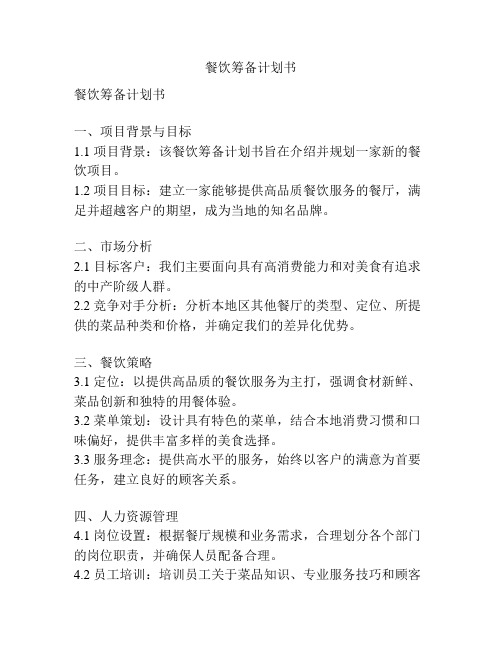 餐饮筹备计划书

餐饮筹备计划书

一、项目背景与目标
1.1 项目背景：该餐饮筹备计划书旨在介绍并规划一家新的餐饮项目。
1.2 项目目标：建立一家能够提供高品质餐饮服务的餐厅，满足并超越客户的期望，成为当地的知名品牌。

二、市场分析
2.1 目标客户：我们主要面向具有高消费能力和对美食有追求的中产阶级人群。
2.2 竞争对手分析：分析本地区其他餐厅的类型、定位、所提供的菜品种类和价格，并确定我们的差异化优势。

三、餐饮策略
3.1 定位：以提供高品质的餐饮服务为主打，强调食材新鲜、菜品创新和独特的用餐体验。
3.2 菜单策划：设计具有特色的菜单，结合本地消费习惯和口味偏好，提供丰富多样的美食选择。
3.3 服务理念：提供高水平的服务，始终以客户的满意为首要任务，建立良好的顾客关系。

四、人力资源管理
4.1 岗位设置：根据餐厅规模和业务需求，合理划分各个部门的岗位职责，并确保人员配备合理。
4.2 员工培训：培训员工关于菜品知识、专业服务技巧和顾客